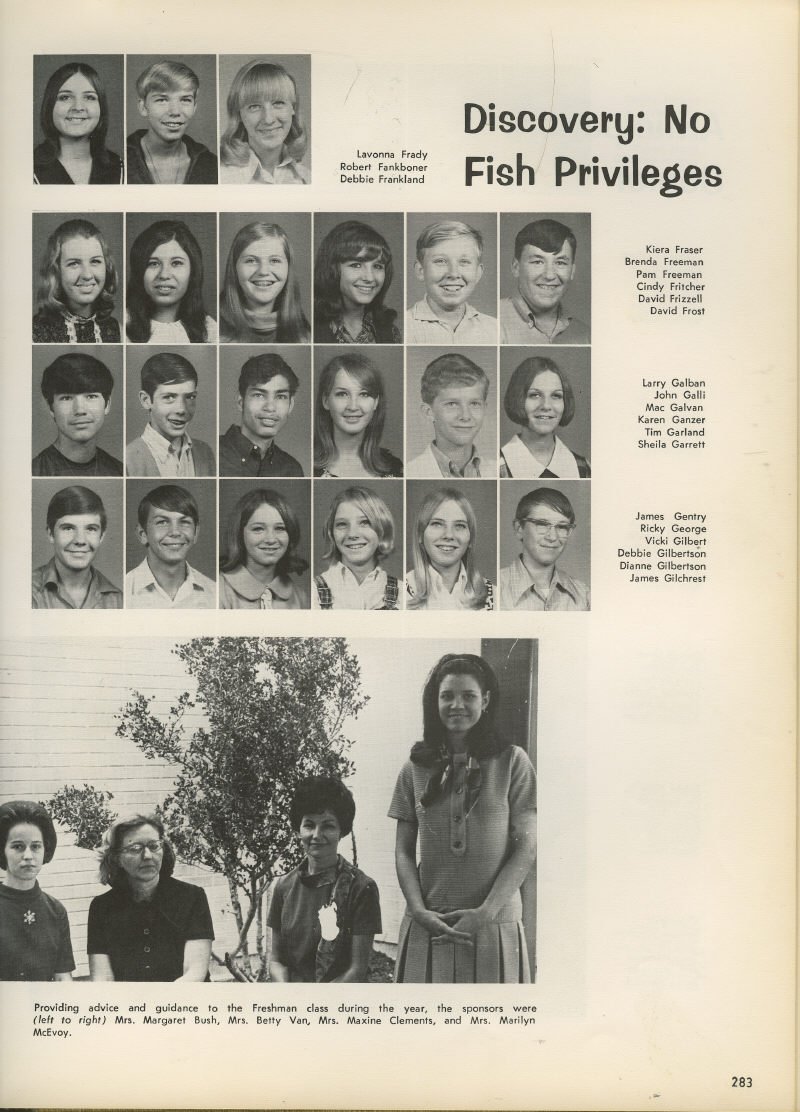 Lavonna Frady
Robert Fankboner
Debbie Frankland

Discovery: No Fish Privileges

Kiera Fraser
Brenda Freeman
Pam Freeman
Cindy Fritcher
David Frizzell
David Frost

Larry Galban
John Galli
Mac Galvan
Karen Ganzer
Tim Garland
Sheila Garrett

James Gentry
Ricky George
Vicki Gilbert
Debbie Gilbertson
Dianne Gilbertson
James Gilchrest

Providing advice and guidance to the Freshman class during the year, the sponsors were (left to right) Mrs. Margaret Bush, Mrs. Betty Van, Mrs. Maxine Clements, and Mrs. Marilyn McEvoy.

283